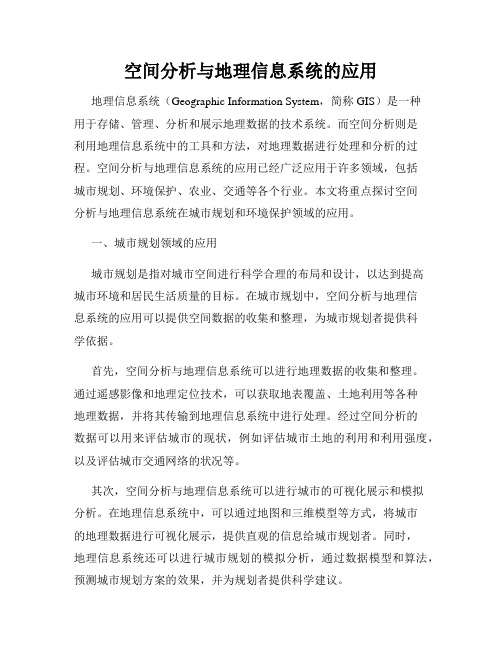 空间分析与地理信息系统的应用

地理信息系统（Geographic Information System，简称 GIS）是一种用于存储、管理、分析和展示地理数据的技术系统。而空间分析则是利用地理信息系统中的工具和方法，对地理数据进行处理和分析的过程。空间分析与地理信息系统的应用已经广泛应用于许多领域，包括城市规划、环境保护、农业、交通等各个行业。本文将重点探讨空间分析与地理信息系统在城市规划和环境保护领域的应用。

一、城市规划领域的应用

城市规划是指对城市空间进行科学合理的布局和设计，以达到提高城市环境和居民生活质量的目标。在城市规划中，空间分析与地理信息系统的应用可以提供空间数据的收集和整理，为城市规划者提供科学依据。

首先，空间分析与地理信息系统可以进行地理数据的收集和整理。通过遥感影像和地理定位技术，可以获取地表覆盖、土地利用等各种地理数据，并将其传输到地理信息系统中进行处理。经过空间分析的数据可以用来评估城市的现状，例如评估城市土地的利用和利用强度，以及评估城市交通网络的状况等。

其次，空间分析与地理信息系统可以进行城市的可视化展示和模拟分析。在地理信息系统中，可以通过地图和三维模型等方式，将城市的地理数据进行可视化展示，提供直观的信息给城市规划者。同时，地理信息系统还可以进行城市规划的模拟分析，通过数据模型和算法，预测城市规划方案的效果，并为规划者提供科学建议。